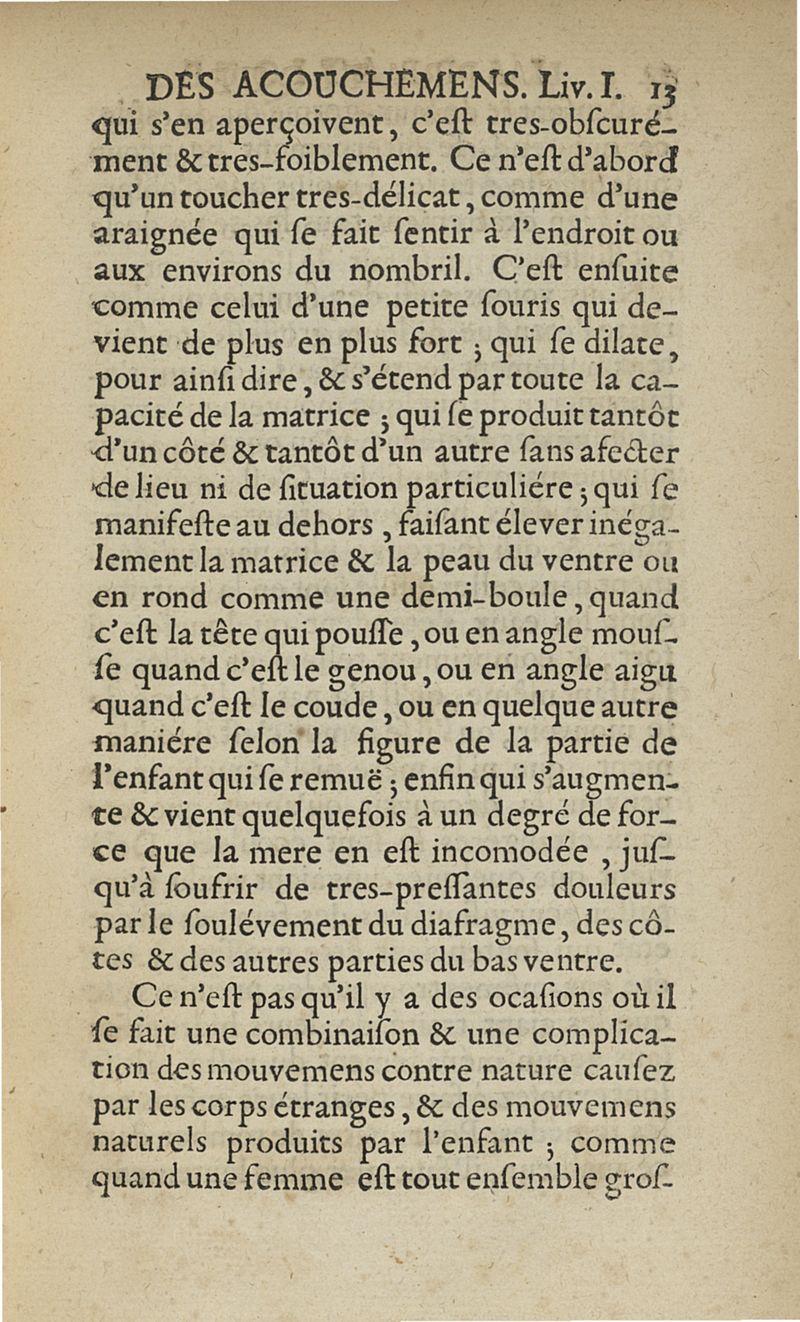 DES ACOUCHEMENS. Liv. I. 13

qui s'en aperçoivent, c'eſt tres-obſcurément & tres-foiblement. Ce n'eſt d'abord qu'un toucher tres-délicat, comme d'une araignée qui ſe fait ſentir à l'endroit ou aux environs du nombril. C'eſt enſuite comme celui d'une petite ſouris qui devient de plus en plus fort ; qui ſe dilate, pour ainſi dire, & s'étend par toute la capacité de la matrice ; qui ſe produit tantôt d'un côté & tantôt d'un autre ſans afecter de lieu ni de ſituation particuliére ; qui ſe manifeſte au dehors, faiſant élever inégalement la matrice & la peau du ventre ou en rond comme une demi-boule, quand c'eſt la tête qui pouſſe, ou en angle mouſſe quand c'eſt le genou, ou en angle aigu quand c'eſt le coude, ou en quelque autre maniére ſelon la figure de la partie de l'enfant qui ſe remuë ; enfin qui s'augmente & vient quelquefois à un degré de force que la mere en eſt incomodée, juſqu'à ſoufrir de tres-preſſantes douleurs par le ſoulévement du diafragme, des côtes & des autres parties du bas ventre.

Ce n'eſt pas qu'il y a des ocaſions où il ſe fait une combinaiſon & une complication des mouvemens contre nature cauſez par les corps étranges, & des mouvemens naturels produits par l'enfant ; comme quand une femme eſt tout enſemble groſ-